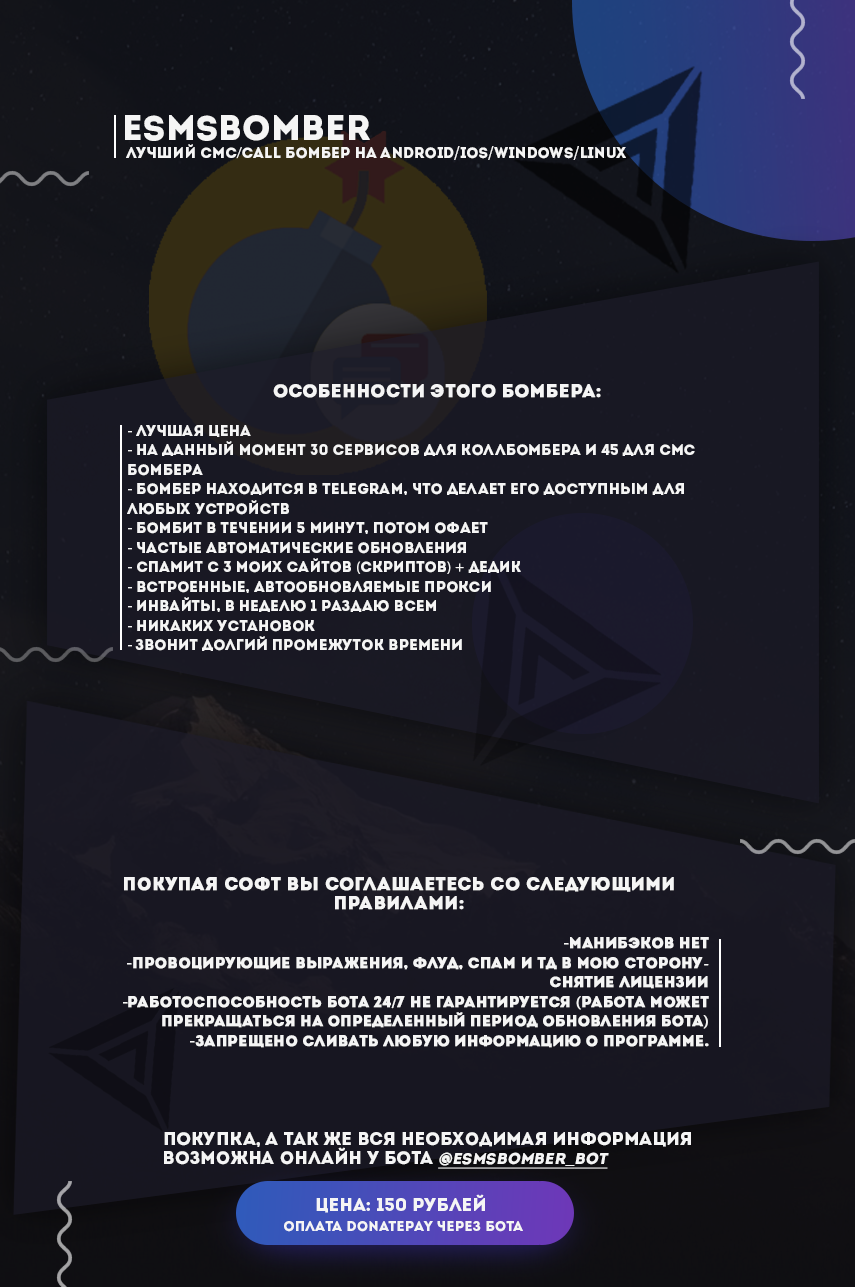 ESMSBOMBER
ЛУЧШИЙ СМС/CALL БОМБЕР НА ANDROID/IOS/WINDOWS/LINUX

ОСОБЕННОСТИ ЭТОГО БОМБЕРА:

- ЛУЧШАЯ ЦЕНА
- НА ДАННЫЙ МОМЕНТ 30 СЕРВИСОВ ДЛЯ КОЛЛБОМБЕРА И 45 ДЛЯ СМС БОМБЕРА
- БОМБЕР НАХОДИТСЯ В TELEGRAM, ЧТО ДЕЛАЕТ ЕГО ДОСТУПНЫМ ДЛЯ ЛЮБЫХ УСТРОЙСТВ
- БОМБИТ В ТЕЧЕНИИ 5 МИНУТ, ПОТОМ ОФАЕТ
- ЧАСТЫЕ АВТОМАТИЧЕСКИЕ ОБНОВЛЕНИЯ
- СПАМИТ С 3 МОИХ САЙТОВ (СКРИПТОВ) + ДЕДИК
- ВСТРОЕННЫЕ, АВТООБНОВЛЯЕМЫЕ ПРОКСИ
- ИНВАЙТЫ, В НЕДЕЛЮ 1 РАЗДАЮ ВСЕМ
- НИКАКИХ УСТАНОВОК
- ЗВОНИТ ДОЛГИЙ ПРОМЕЖУТОК ВРЕМЕНИ

ПОКУПАЯ СОФТ ВЫ СОГЛАШАЕТЕСЬ СО СЛЕДУЮЩИМИ ПРАВИЛАМИ:

-МАНИБЭКОВ НЕТ
-ПРОВОЦИРУЮЩИЕ ВЫРАЖЕНИЯ, ФЛУД, СПАМ И ТД В МОЮ СТОРОНУ- СНЯТИЕ ЛИЦЕНЗИИ
-РАБОТОСПОСОБНОСТЬ БОТА 24/7 НЕ ГАРАНТИРУЕТСЯ (РАБОТА МОЖЕТ ПРЕКРАЩАТЬСЯ НА ОПРЕДЕЛЕННЫЙ ПЕРИОД ОБНОВЛЕНИЯ БОТА)
-ЗАПРЕЩЕНО СЛИВАТЬ ЛЮБУЮ ИНФОРМАЦИЮ О ПРОГРАММЕ.

ПОКУПКА, А ТАК ЖЕ ВСЯ НЕОБХОДИМАЯ ИНФОРМАЦИЯ ВОЗМОЖНА ОНЛАЙН У БОТА @ESMSBOMBER_BOT

ЦЕНА: 150 РУБЛЕЙ
ОПЛАТА DONATEPAY ЧЕРЕЗ БОТА